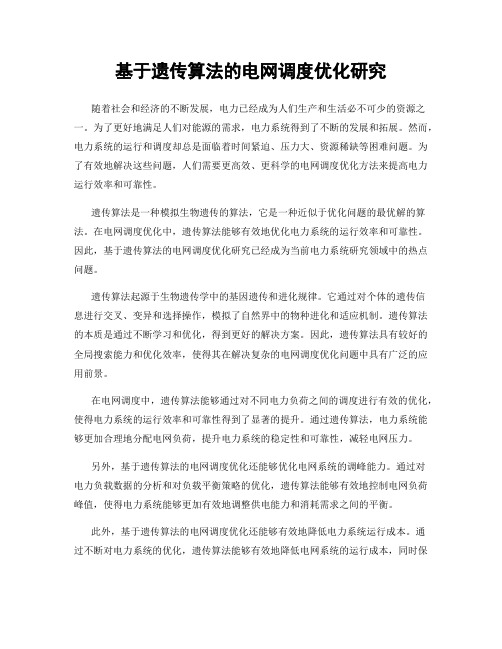 基于遗传算法的电网调度优化研究

随着社会和经济的不断发展，电力已经成为人们生产和生活必不可少的资源之一。为了更好地满足人们对能源的需求，电力系统得到了不断的发展和拓展。然而，电力系统的运行和调度却总是面临着时间紧迫、压力大、资源稀缺等困难问题。为了有效地解决这些问题，人们需要更高效、更科学的电网调度优化方法来提高电力运行效率和可靠性。

遗传算法是一种模拟生物遗传的算法，它是一种近似于优化问题的最优解的算法。在电网调度优化中，遗传算法能够有效地优化电力系统的运行效率和可靠性。因此，基于遗传算法的电网调度优化研究已经成为当前电力系统研究领域中的热点问题。

遗传算法起源于生物遗传学中的基因遗传和进化规律。它通过对个体的遗传信息进行交叉、变异和选择操作，模拟了自然界中的物种进化和适应机制。遗传算法的本质是通过不断学习和优化，得到更好的解决方案。因此，遗传算法具有较好的全局搜索能力和优化效率，使得其在解决复杂的电网调度优化问题中具有广泛的应用前景。

在电网调度中，遗传算法能够通过对不同电力负荷之间的调度进行有效的优化，使得电力系统的运行效率和可靠性得到了显著的提升。通过遗传算法，电力系统能够更加合理地分配电网负荷，提升电力系统的稳定性和可靠性，减轻电网压力。

另外，基于遗传算法的电网调度优化还能够优化电网系统的调峰能力。通过对电力负载数据的分析和对负载平衡策略的优化，遗传算法能够有效地控制电网负荷峰值，使得电力系统能够更加有效地调整供电能力和消耗需求之间的平衡。

此外，基于遗传算法的电网调度优化还能够有效地降低电力系统运行成本。通过不断对电力系统的优化，遗传算法能够有效地降低电网系统的运行成本，同时保